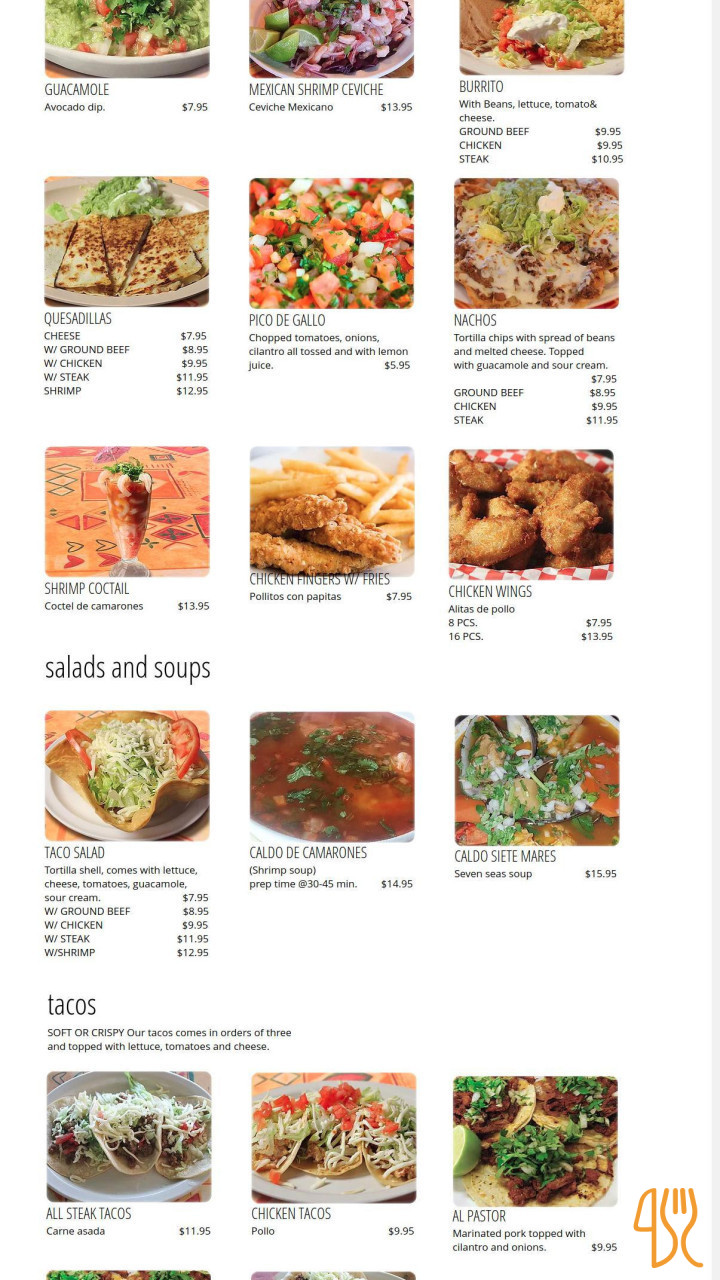 GUACAMOLE
Avocado dip. $7.95

MEXICAN SHRIMP CEVICHE
Ceviche Mexicano $13.95

BURRITO
With Beans, lettuce, tomato& cheese.
GROUND BEEF $9.95
CHICKEN $9.95
STEAK $10.95

QUESADILLAS
CHEESE $7.95
W/ GROUND BEEF $8.95
W/ CHICKEN $9.95
W/ STEAK $11.95
SHRIMP $12.95

PICO DE GALLO
Chopped tomatoes, onions, cilantro all tossed and with lemon juice. $5.95

NACHOS
Tortilla chips with spread of beans and melted cheese. Topped with guacamole and sour cream. $7.95
GROUND BEEF $8.95
CHICKEN $9.95
STEAK $11.95

SHRIMP COCTAIL
Coctel de camarones $13.95

CHICKEN FINGERS W/ FRIES
Pollitos con papitas $7.95

CHICKEN WINGS
Alitas de pollo
8 PCS. $7.95
16 PCS. $13.95

salads and soups

TACO SALAD
Tortilla shell, comes with lettuce, cheese, tomatoes, guacamole, sour cream. $7.95
W/ GROUND BEEF $8.95
W/ CHICKEN $9.95
W/ STEAK $11.95
W/SHRIMP $12.95

CALDO DE CAMARONES
(Shrimp soup)
prep time @30-45 min. $14.95

CALDO SIETE MARES
Seven seas soup $15.95

tacos

SOFT OR CRISPY Our tacos comes in orders of three and topped with lettuce, tomatoes and cheese.

ALL STEAK TACOS
Carne asada $11.95

CHICKEN TACOS
Pollo $9.95

AL PASTOR
Marinated pork topped with cilantro and onions. $9.95